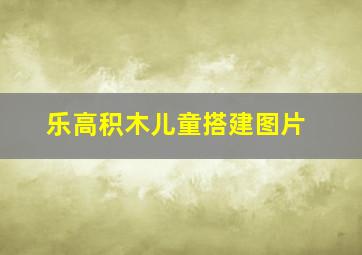 乐高积木儿童搭建图片